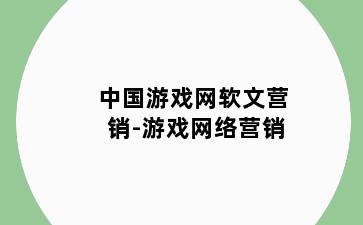 中国游戏网软文营销-游戏网络营销